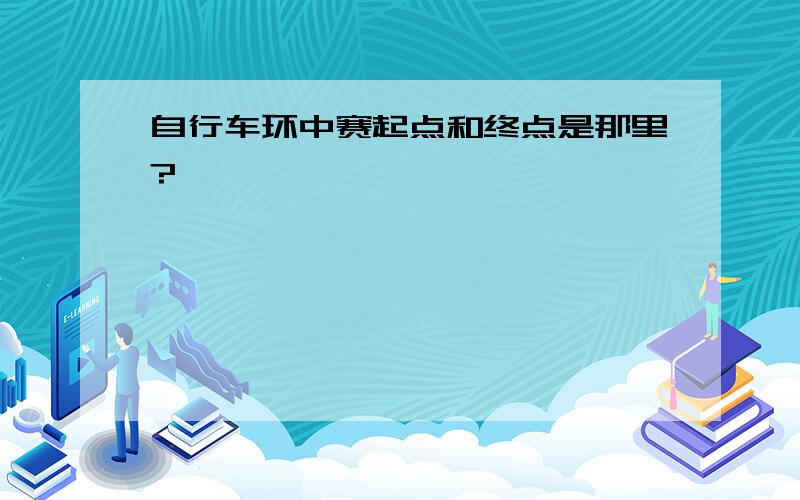 自行车环中赛起点和终点是那里?

E-LEARNING